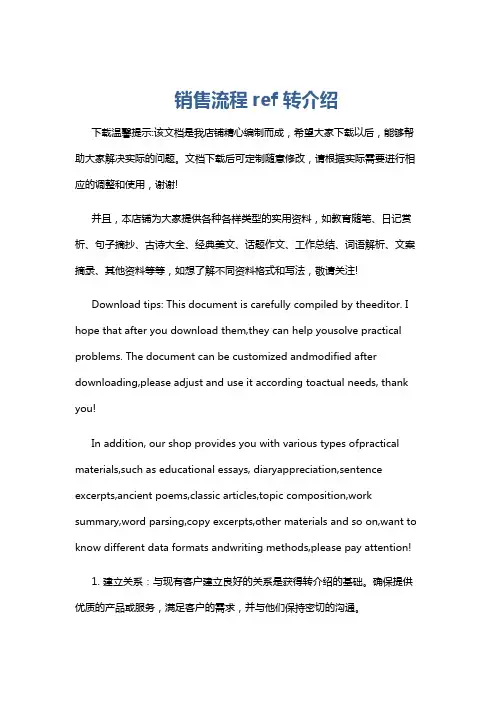 销售流程 ref 转介绍

下载温馨提示:该文档是我店铺精心编制而成，希望大家下载以后，能够帮助大家解决实际的问题。文档下载后可定制随意修改，请根据实际需要进行相应的调整和使用，谢谢!

并且，本店铺为大家提供各种各样类型的实用资料，如教育随笔、日记赏析、句子摘抄、古诗大全、经典美文、话题作文、工作总结、词语解析、文案摘录、其他资料等等，如想了解不同资料格式和写法，敬请关注!

Download tips: This document is carefully compiled by theeditor. I hope that after you download them,they can help yousolve practical problems. The document can be customized andmodified after downloading,please adjust and use it according toactual needs, thank you!

In addition, our shop provides you with various types ofpractical materials,such as educational essays, diaryappreciation,sentence excerpts,ancient poems,classic articles,topic composition,work summary,word parsing,copy excerpts,other materials and so on,want to know different data formats andwriting methods,please pay attention!

1. 建立关系：与现有客户建立良好的关系是获得转介绍的基础。确保提供优质的产品或服务，满足客户的需求，并与他们保持密切的沟通。